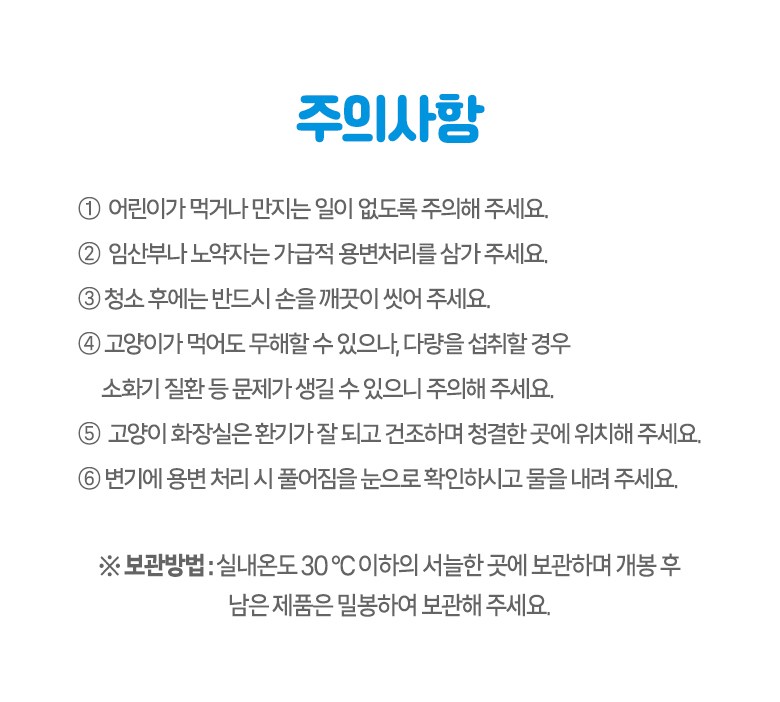 주의사항

① 어린이가 먹거나 만지는 일이 없도록 주의해 주세요.

② 임산부나 노약자는 가급적 용변처리를 삼가 주세요.

③ 청소 후에는 반드시 손을 깨끗이 씻어 주세요.

④ 고양이가 먹어도 무해할 수 있으나, 다량을 섭취할 경우 소화기 질환 등 문제가 생길 수 있으니 주의해 주세요.

⑤ 고양이 화장실은 환기가 잘 되고 건조하며 청결한 곳에 위치해 주세요.

⑥ 변기에 용변 처리 시 풀어짐을 눈으로 확인하시고 물을 내려 주세요.

※ 보관방법 : 실내온도 30 ℃ 이하의 서늘한 곳에 보관하며 개봉 후 남은 제품은 밀봉하여 보관해 주세요.